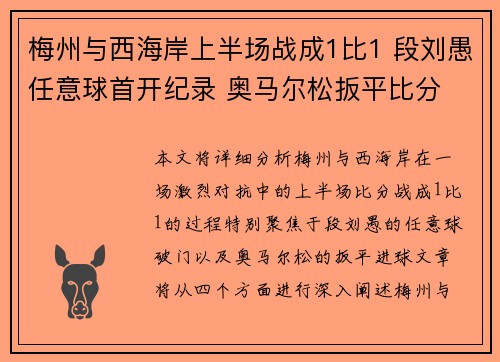 梅州与西海岸上半场战成1比1 段刘愚任意球首开纪录 奥马尔松扳平比分

本文将详细分析梅州与西海岸在一场激烈对抗中的上半场比分战成1比1的过程特别聚焦于段刘愚的任意球破门以及奥马尔松的扳平进球文章将从四个方面进行深入阐述梅州与